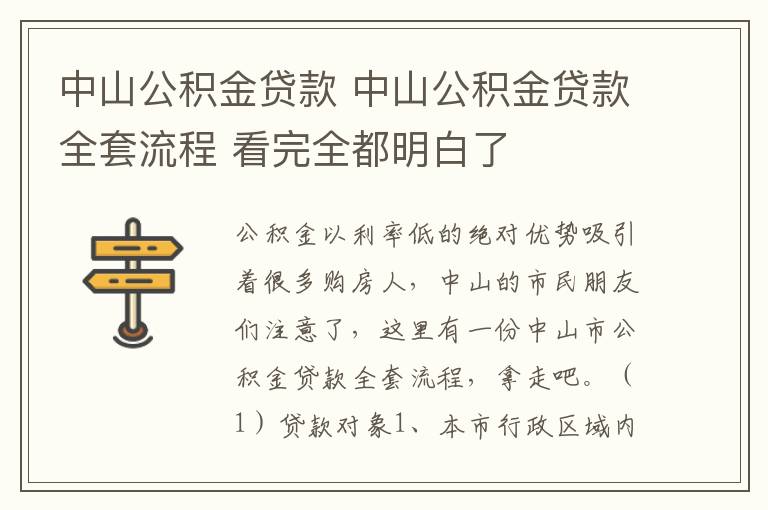 中山公积金贷款 中山公积金贷款全套流程 看完全都明白了

公积金以利率低的绝对优势吸引着很多购房人，中山的市民朋友们注意了，这里有一份中山市公积金贷款全套流程，拿走吧。（1）贷款对象1、本市行政区域内